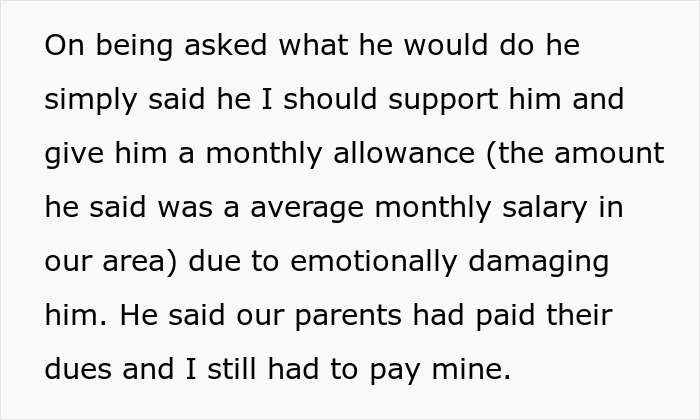 On being asked what he would do he simply said he I should support him and give him a monthly allowance (the amount he said was a average monthly salary in our area) due to emotionally damaging him. He said our parents had paid their dues and I still had to pay mine.